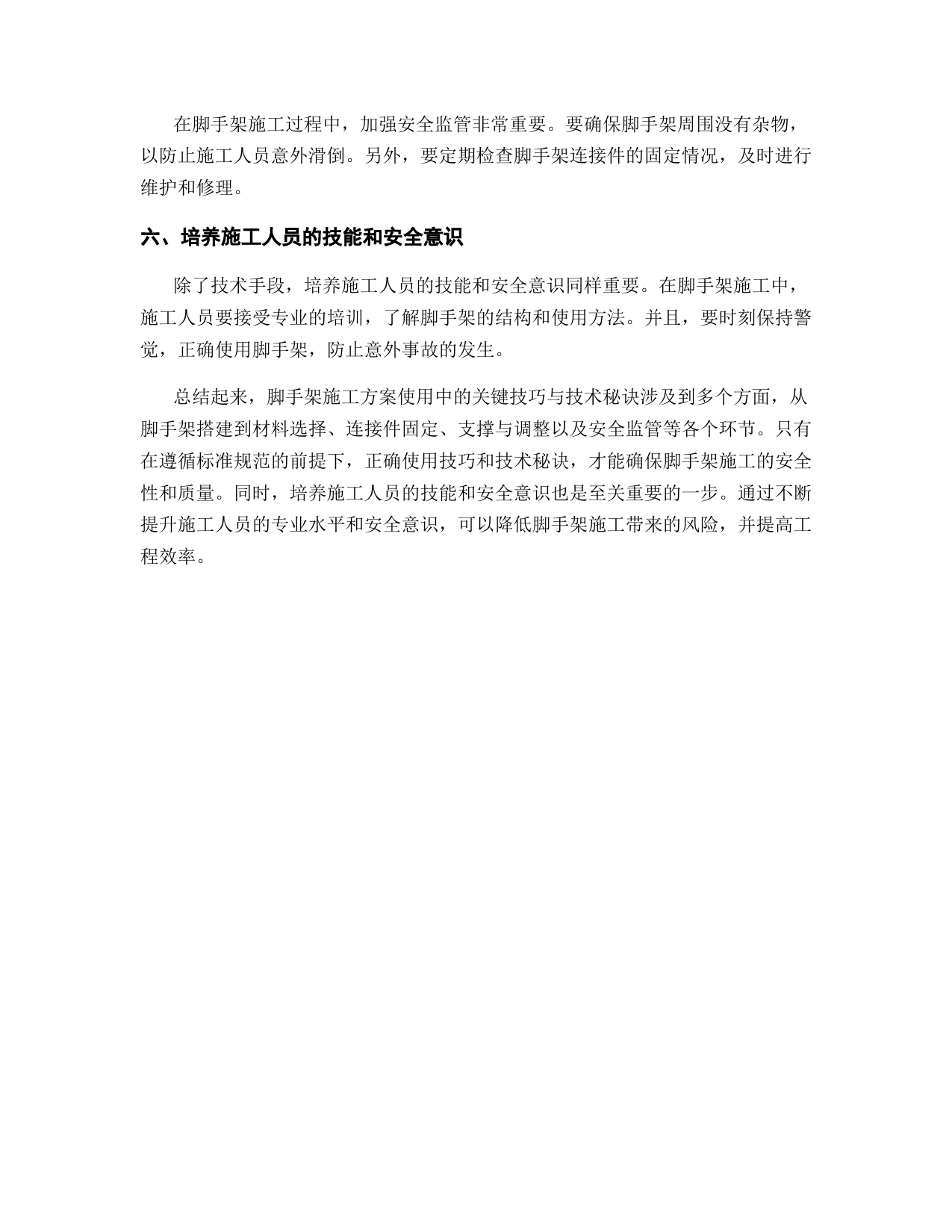 在脚手架施工过程中，加强安全监管非常重要。要确保脚手架周围没有杂物，以防止施工人员意外滑倒。另外，要定期检查脚手架连接件的固定情况，及时进行维护和修理。

六、培养施工人员的技能和安全意识

除了技术手段，培养施工人员的技能和安全意识同样重要。在脚手架施工中，施工人员要接受专业的培训，了解脚手架的结构和使用方法。并且，要时刻保持警觉，正确使用脚手架，防止意外事故的发生。

总结起来，脚手架施工方案使用中的关键技巧与技术秘诀涉及到多个方面，从脚手架搭建到材料选择、连接件固定、支撑与调整以及安全监管等各个环节。只有在遵循标准规范的前提下，正确使用技巧和技术秘诀，才能确保脚手架施工的安全性和质量。同时，培养施工人员的技能和安全意识也是至关重要的一步。通过不断提升施工人员的专业水平和安全意识，可以降低脚手架施工带来的风险，并提高工程效率。